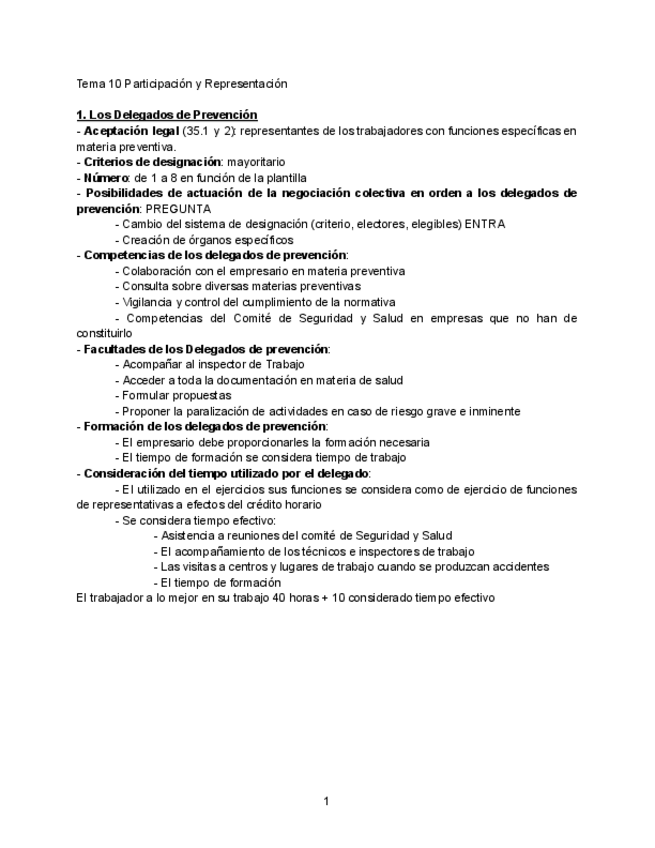 Tema 10 Participación y Representación

1. Los Delegados de Prevención
- Aceptación legal (35.1 y 2): representantes de los trabajadores con funciones específicas en materia preventiva.
- Criterios de designación: mayoritario
- Número: de 1 a 8 en función de la plantilla
- Posibilidades de actuación de la negociación colectiva en orden a los delegados de prevención: PREGUNTA
- Cambio del sistema de designación (criterio, electores, elegibles) ENTRA
- Creación de órganos específicos
- Competencias de los delegados de prevención:
- Colaboración con el empresario en materia preventiva
- Consulta sobre diversas materias preventivas
- Vigilancia y control del cumplimiento de la normativa
- Competencias del Comité de Seguridad y Salud en empresas que no han de constituirlo
- Facultades de los Delegados de prevención:
- Acompañar al inspector de Trabajo
- Acceder a toda la documentación en materia de salud
- Formular propuestas
- Proponer la paralización de actividades en caso de riesgo grave e inminente
- Formación de los delegados de prevención:
- El empresario debe proporcionarles la formación necesaria
- El tiempo de formación se considera tiempo de trabajo
- Consideración del tiempo utilizado por el delegado:
- El utilizado en el ejercicios sus funciones se considera como de ejercicio de funciones de representativas a efectos del crédito horario
- Se considera tiempo efectivo:
- Asistencia a reuniones del comité de Seguridad y Salud
- El acompañamiento de los técnicos e inspectores de trabajo
- Las visitas a centros y lugares de trabajo cuando se produzcan accidentes
- El tiempo de formación
El trabajador a lo mejor en su trabajo 40 horas + 10 considerado tiempo efectivo

1